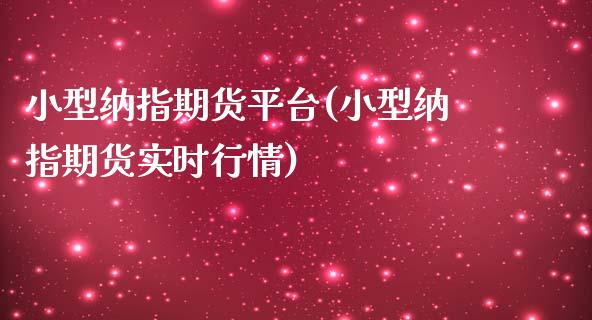 小型纳指期货平台(小型纳指期货实时行情)